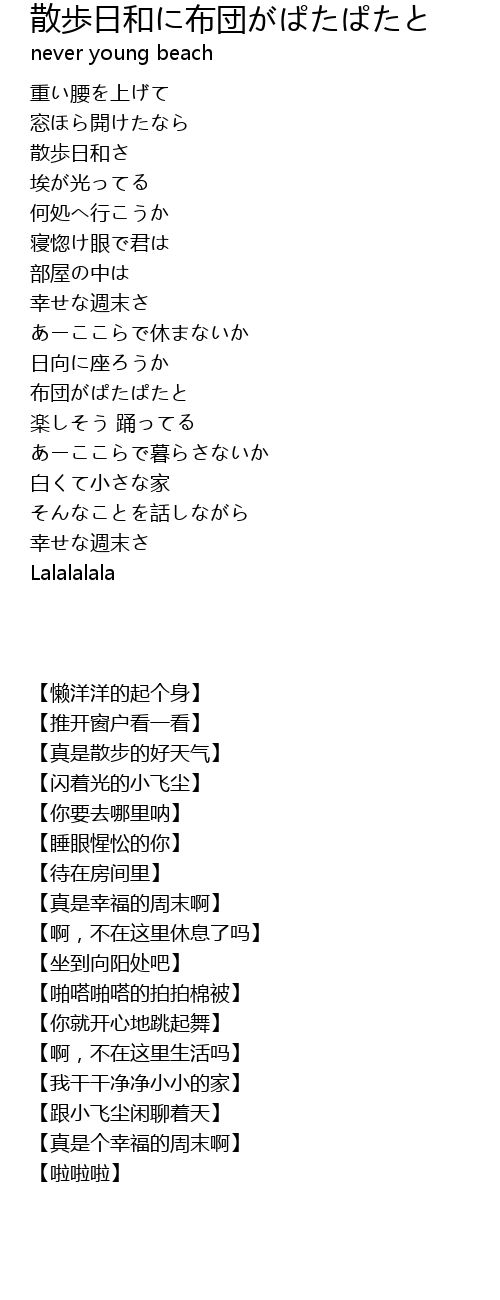 散歩日和に布団がぱたぱたと
never young beach

重い腰を上げて
窓ほら開けたなら
散歩日和さ
埃が光ってる
何処へ行こうか
寝惚け眼で君は
部屋の中は
幸せな週末さ
あーここらで休まないか
日向に座ろうか
布団がぱたぱたと
楽しそう 踊ってる
あーここらで暮らさないか
白くて小さな家
そんなことを話しながら
幸せな週末さ
Lalalalala

【懒洋洋的起个身】
【推开窗户看一看】
【真是散步的好天气】
【闪着光的小飞尘】
【你要去哪里呐】
【睡眼惺忪的你】
【待在房间里】
【真是幸福的周末啊】
【啊，不在这里休息了吗】
【坐到向阳处吧】
【啪嗒啪嗒的拍拍棉被】
【你就开心地跳起舞】
【啊，不在这里生活吗】
【我干干净净小小的家】
【跟小飞尘闲聊着天】
【真是个幸福的周末啊】
【啦啦啦】